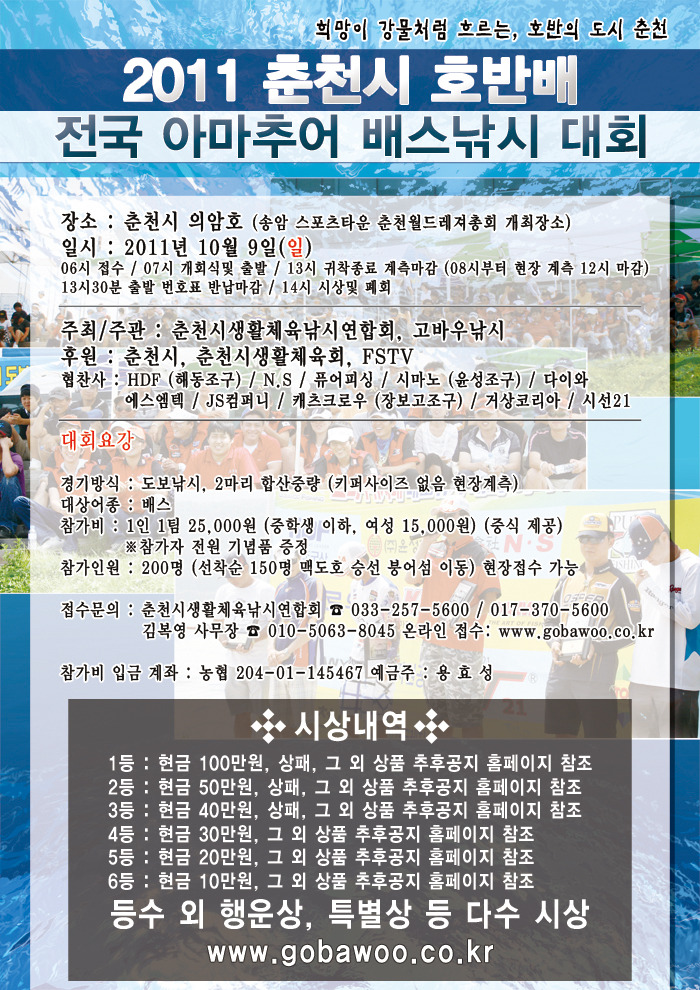 희망이 강물처럼 흐르는, 호반의 도시 춘천

2011 춘천시 호반배
전국 아마추어 배스낚시 대회

장소 : 춘천시 의암호 (송암 스포츠타운 춘천월드레져총회 개최장소)
일시 : 2011년 10월 9일(일)
06시 접수 / 07시 개회식및 출발 / 13시 귀착종료 계측마감 (08시부터 현장 계측 12시 마감)
13시30분 출발 번호표 반납마감 / 14시 시상및 폐회

주최/주관 : 춘천시생활체육낚시연합회, 고바우낚시
후원 : 춘천시, 춘천시생활체육회, FSTV
협찬사 : HDF (해동조구) / N.S / 퓨어피싱 / 시마노 (윤성조구) / 다이와
에스엠텍 / JS컴퍼니 / 캐츠크로우 (장보고조구) / 거상코리아 / 시선21

대회요강

경기방식 : 도보낚시, 2마리 합산중량 (키퍼사이즈 없음 현장계측)
대상어종 : 배스
참가비 : 1인 1팀 25,000원 (중학생 이하, 여성 15,000원) (중식 제공)
※참가자 전원 기념품 증정
참가인원 : 200명 (선착순 150명 맥도호 승선 붕어섬 이동) 현장접수 가능

접수문의 : 춘천시생활체육낚시연합회 ☎ 033-257-5600 / 017-370-5600
김복영 사무장 ☎ 010-5063-8045 온라인 접수: www.gobawoo.co.kr

참가비 입금 계좌 : 농협 204-01-145467 예금주 : 용 효 성

시상내역

1등 : 현금 100만원, 상패, 그 외 상품 추후공지 홈페이지 참조
2등 : 현금 50만원, 상패, 그 외 상품 추후공지 홈페이지 참조
3등 : 현금 40만원, 상패, 그 외 상품 추후공지 홈페이지 참조
4등 : 현금 30만원, 그 외 상품 추후공지 홈페이지 참조
5등 : 현금 20만원, 그 외 상품 추후공지 홈페이지 참조
6등 : 현금 10만원, 그 외 상품 추후공지 홈페이지 참조
등수 외 행운상, 특별상 등 다수 시상
www.gobawoo.co.kr